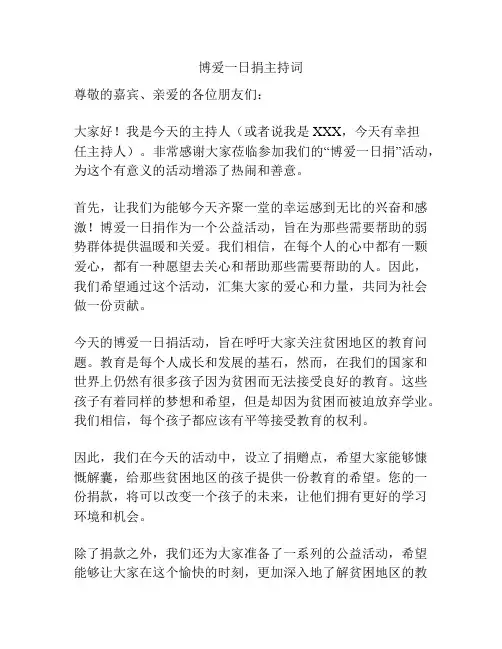 博爱一日捐主持词

尊敬的嘉宾、亲爱的各位朋友们：

大家好！我是今天的主持人（或者说我是 XXX，今天有幸担任主持人）。非常感谢大家莅临参加我们的“博爱一日捐”活动，为这个有意义的活动增添了热闹和善意。

首先，让我们为能够今天齐聚一堂的幸运感到无比的兴奋和感激！博爱一日捐作为一个公益活动，旨在为那些需要帮助的弱势群体提供温暖和关爱。我们相信，在每个人的心中都有一颗爱心，都有一种愿望去关心和帮助那些需要帮助的人。因此，我们希望通过这个活动，汇集大家的爱心和力量，共同为社会做一份贡献。

今天的博爱一日捐活动，旨在呼吁大家关注贫困地区的教育问题。教育是每个人成长和发展的基石，然而，在我们的国家和世界上仍然有很多孩子因为贫困而无法接受良好的教育。这些孩子有着同样的梦想和希望，但是却因为贫困而被迫放弃学业。我们相信，每个孩子都应该有平等接受教育的权利。

因此，我们在今天的活动中，设立了捐赠点，希望大家能够慷慨解囊，给那些贫困地区的孩子提供一份教育的希望。您的一份捐款，将可以改变一个孩子的未来，让他们拥有更好的学习环境和机会。

除了捐款之外，我们还为大家准备了一系列的公益活动，希望能够让大家在这个愉快的时刻，更加深入地了解贫困地区的教